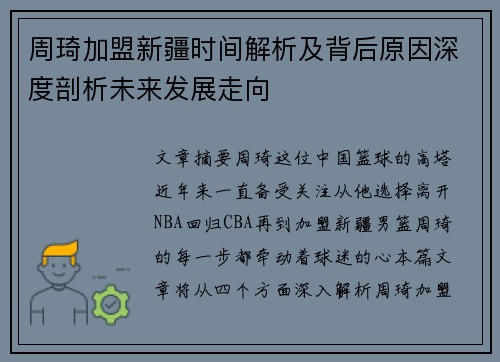 周琦加盟新疆时间解析及背后原因深度剖析未来发展走向

文章摘要周琦这位中国篮球的高塔近年来一直备受关注从他选择离开NBA回归CBA再到加盟新疆男篮周琦的每一步都牵动着球迷的心本篇文章将从四个方面深入解析周琦加盟